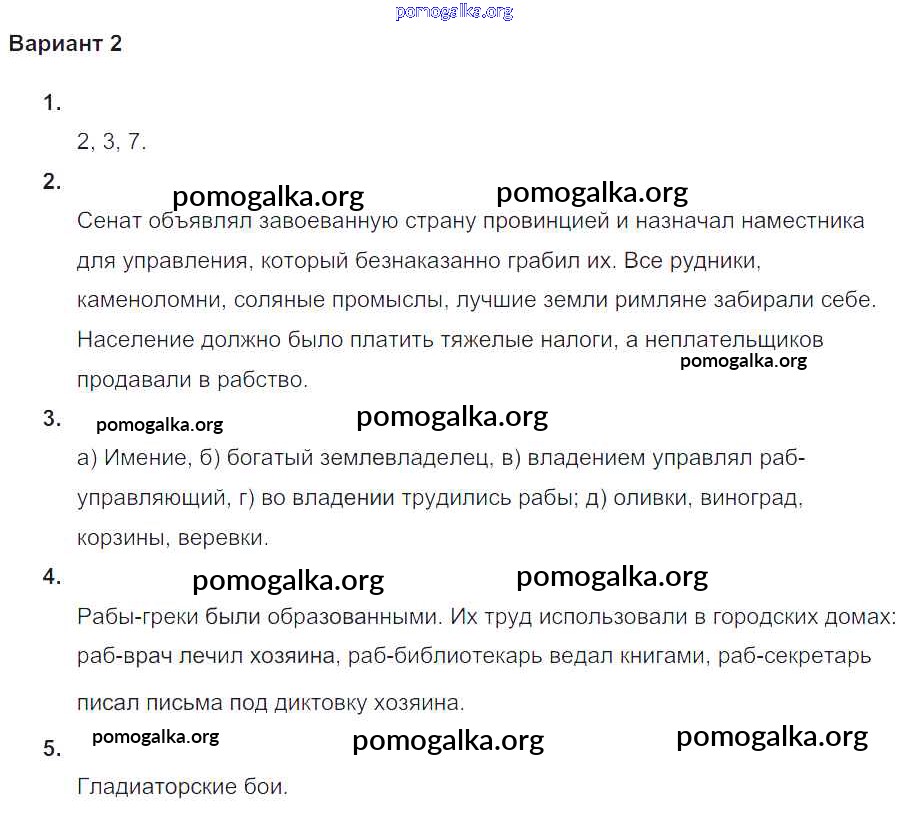 pomogalka.org

Вариант 2

1.

2, 3, 7.

2.

pomogalka.org pomogalka.org

Сенат объявлял завоеванную страну провинцией и назначал наместника для управления, который безнаказанно грабил их. Все рудники, каменоломни, соляные промыслы, лучшие земли римляне забирали себе. Население должно было платить тяжелые налоги, а неплательщиков продавали в рабство.

pomogalka.org

3.

pomogalka.org pomogalka.org

а) Имение, б) богатый землевладелец, в) владением управлял раб-управляющий, г) во владении трудились рабы; д) оливки, виноград, корзины, веревки.

4.

pomogalka.org pomogalka.org

Рабы-греки были образованными. Их труд использовали в городских домах: раб-врач лечил хозяина, раб-библиотекарь ведал книгами, раб-секретарь писал письма под диктовку хозяина.

5.

pomogalka.org pomogalka.org pomogalka.org

Гладиаторские бои.